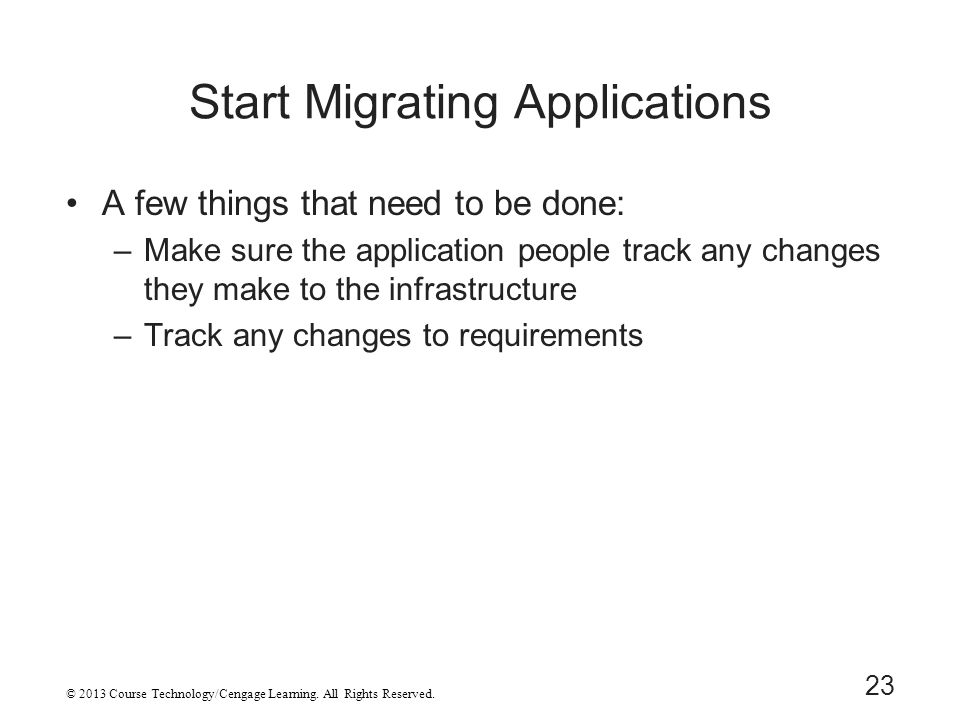 Start Migrating Applications

• A few things that need to be done:

– Make sure the application people track any changes they make to the infrastructure

– Track any changes to requirements

© 2013 Course Technology/Cengage Learning. All Rights Reserved.

23